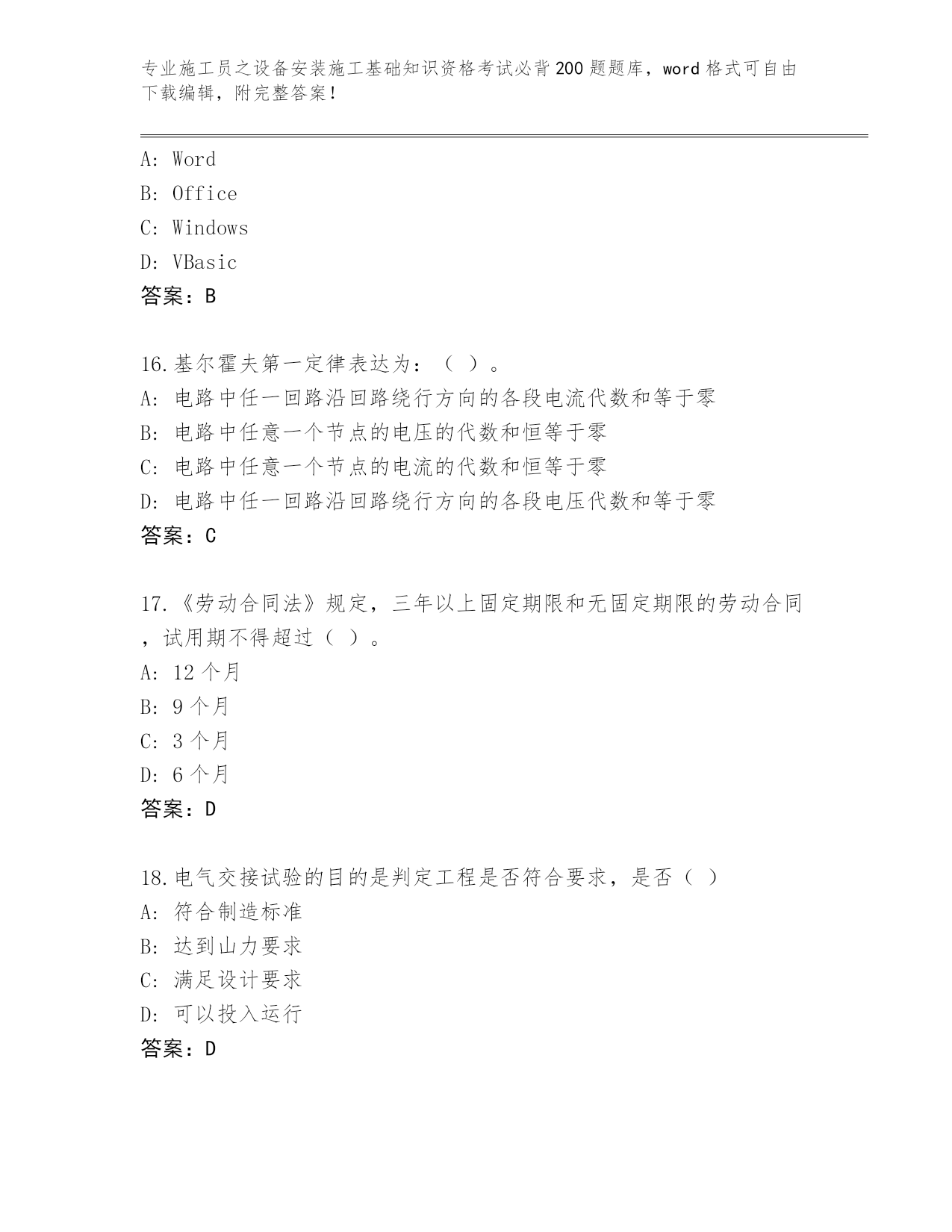 专业施工员之设备安装施工基础知识资格考试必背200题题库，word格式可自由下载编辑，附完整答案！

A: Word
B: Office
C: Windows
D: VBasic
答案：B

16.基尔霍夫第一定律表达为：（ ）。
A: 电路中任一回路沿回路绕行方向的各段电流代数和等于零
B: 电路中任意一个节点的电压的代数和恒等于零
C: 电路中任意一个节点的电流的代数和恒等于零
D: 电路中任一回路沿回路绕行方向的各段电压代数和等于零
答案：C

17.《劳动合同法》规定，三年以上固定期限和无固定期限的劳动合同，试用期不得超过（ ）。
A: 12个月
B: 9个月
C: 3个月
D: 6个月
答案：D

18.电气交接试验的目的是判定工程是否符合要求，是否（ ）
A: 符合制造标准
B: 达到山力要求
C: 满足设计要求
D: 可以投入运行
答案：D